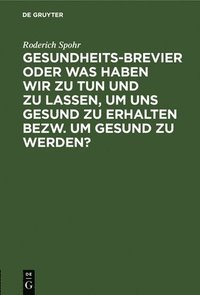 DE GRUYTER

Roderich Spohr

GESUNDHEITS-BREVIER ODER WAS HABEN WIR ZU TUN UND ZU LASSEN, UM UNS GESUND ZU ERHALTEN BEZW. UM GESUND ZU WERDEN?

DE G